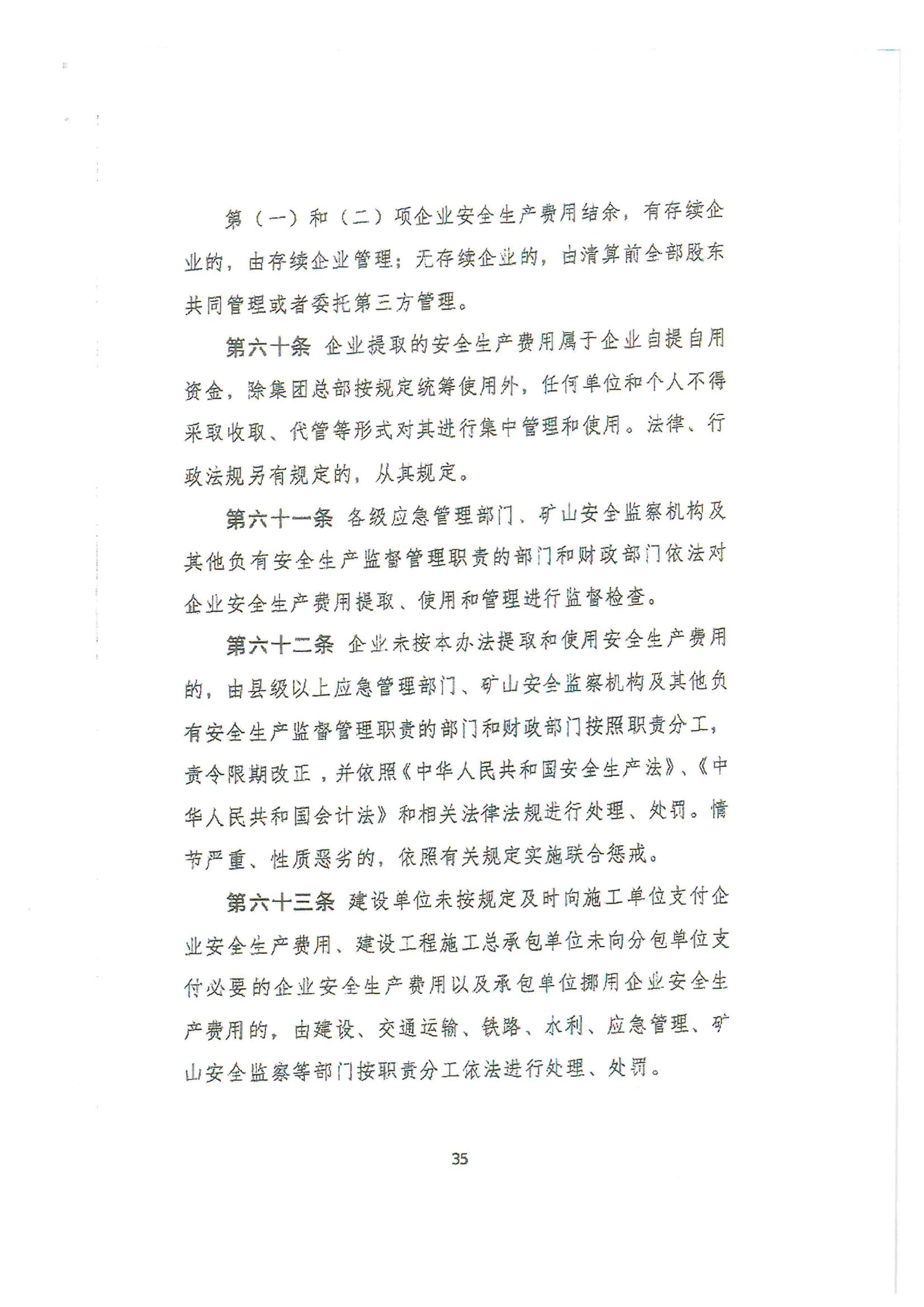 第（一）和（二）项企业安全生产费用结余，有存续企业的，由存续企业管理；无存续企业的，由清算前全部股东共同管理或者委托第三方管理。

第六十条 企业提取的安全生产费用属于企业自提自用资金，除集团总部按规定统筹使用外，任何单位和个人不得采取收取、代管等形式对其进行集中管理和使用。法律、行政法规另有规定的，从其规定。

第六十一条 各级应急管理部门、矿山安全监察机构及其他负有安全生产监督管理职责的部门和财政部门依法对企业安全生产费用提取、使用和管理进行监督检查。

第六十二条 企业未按本办法提取和使用安全生产费用的，由县级以上应急管理部门、矿山安全监察机构及其他负有安全生产监督管理职责的部门和财政部门按照职责分工，责令限期改正，并依照《中华人民共和国安全生产法》、《中华人民共和国会计法》和相关法律法规进行处理、处罚。情节严重、性质恶劣的，依照有关规定实施联合惩戒。

第六十三条 建设单位未按规定及时向施工单位支付企业安全生产费用、建设工程施工总承包单位未向分包单位支付必要的企业安全生产费用以及承包单位挪用企业安全生产费用的，由建设、交通运输、铁路、水利、应急管理、矿山安全监察等部门按职责分工依法进行处理、处罚。

35